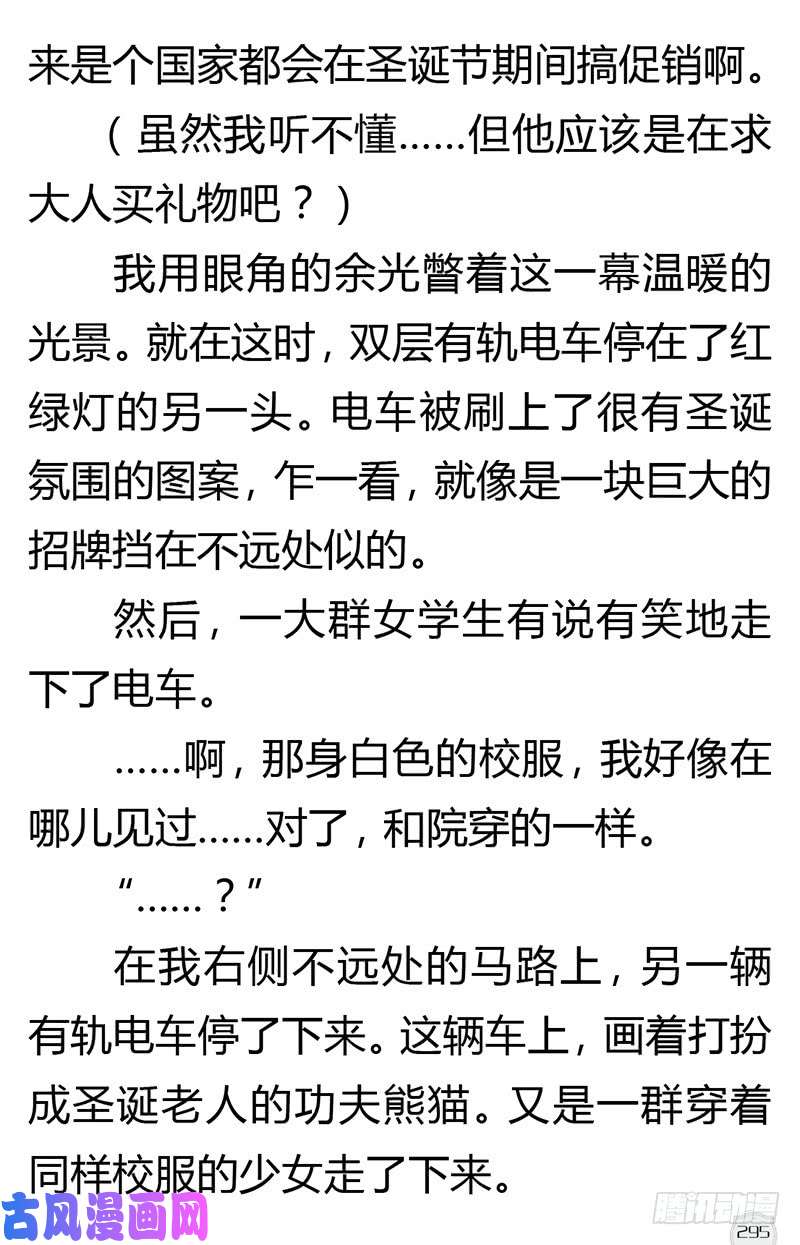 来是个国家都会在圣诞节期间搞促销啊。

（虽然我听不懂……但他应该是在求大人买礼物吧？）

我用眼角的余光瞥着这一幕温暖的光景。就在这时，双层有轨电车停在了红绿灯的另一头。电车被刷上了很有圣诞氛围的图案，乍一看，就像是一块巨大的招牌挡在不远处似的。

然后，一大群女学生有说有笑地走下了电车。

……啊，那身白色的校服，我好像在哪儿见过……对了，和院穿的一样。

“……？”

在我右侧不远处的马路上，另一辆有轨电车停了下来。这辆车上，画着打扮成圣诞老人的功夫熊猫。又是一群穿着同样校服的少女走了下来。

295

古风漫画网

腾讯动漫